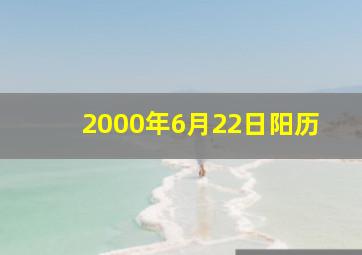 2000年6月22日阳历